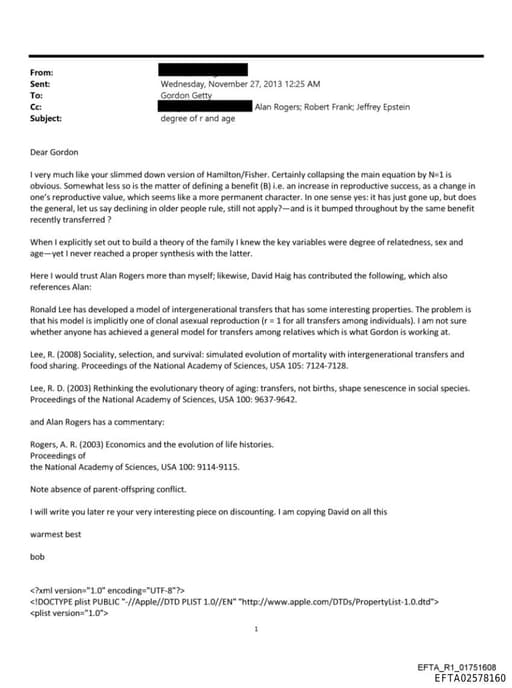 From:
Sent: Wednesday, November 27, 2013 12:25 AM
To: Gordon Getty
Cc: Alan Rogers; Robert Frank; Jeffrey Epstein
Subject: degree of r and age

Dear Gordon

I very much like your slimmed down version of Hamilton/Fisher. Certainly collapsing the main equation by N=1 is obvious. Somewhat less so is the matter of defining a benefit (B) i.e. an increase in reproductive success, as a change in one's reproductive value, which seems like a more permanent character. In one sense yes: it has just gone up, but does the general, let us say declining in older people rule, still not apply?—and is it bumped throughout by the same benefit recently transferred ?

When I explicitly set out to build a theory of the family I knew the key variables were degree of relatedness, sex and age—yet I never reached a proper synthesis with the latter.

Here I would trust Alan Rogers more than myself; likewise, David Haig has contributed the following, which also references Alan:

Ronald Lee has developed a model of intergenerational transfers that has some interesting properties. The problem is that his model is implicitly one of clonal asexual reproduction (r = 1 for all transfers among individuals). I am not sure whether anyone has achieved a general model for transfers among relatives which is what Gordon is working at.

Lee, R. (2008) Sociality, selection, and survival: simulated evolution of mortality with intergenerational transfers and food sharing. Proceedings of the National Academy of Sciences, USA 105: 7124-7128.

Lee, R. D. (2003) Rethinking the evolutionary theory of aging: transfers, not births, shape senescence in social species. Proceedings of the National Academy of Sciences, USA 100: 9637-9642.

and Alan Rogers has a commentary:

Rogers, A. R. (2003) Economics and the evolution of life histories.
Proceedings of
the National Academy of Sciences, USA 100: 9114-9115.

Note absence of parent-offspring conflict.

I will write you later re your very interesting piece on discounting. I am copying David on all this

warmest best

bob

<?xml version="1.0" encoding="UTF-8"?>
<!DOCTYPE plist PUBLIC "-//Apple//DTD PLIST 1.0//EN" "http://www.apple.com/DTDs/PropertyList-1.0.dtd">
<plist version="1.0">

1

EFTA_R1_01751608
EFTA02578160